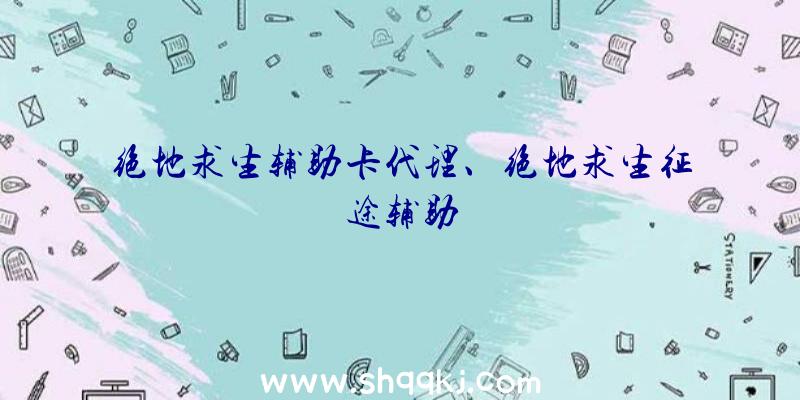 绝地求生辅助卡代理、绝地求生征途辅助

STATIONERY

www.shqqkj.com